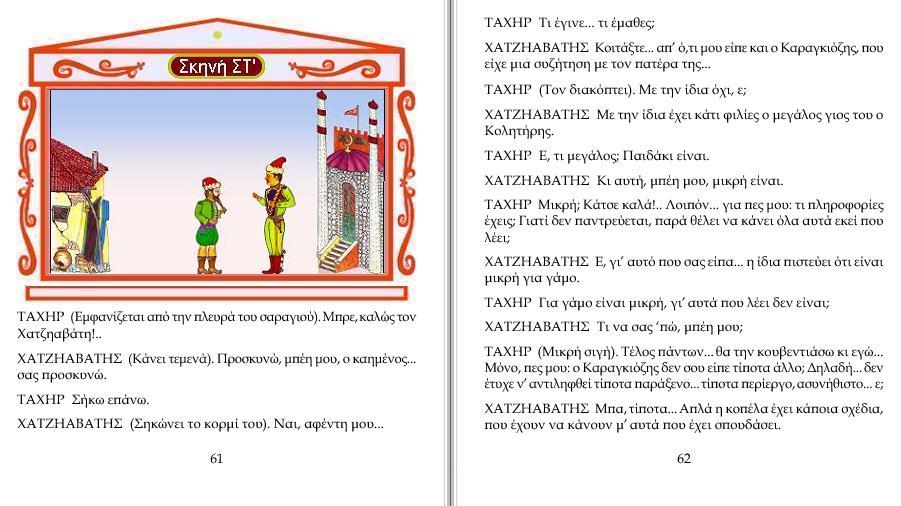 Σκηνή ΣΤ'

ΤΑΧΗΡ (Εμφανίζεται από την πλευρά του σαραγιού). Μπρε, καλώς τον Χατζηαβάτη!..

ΧΑΤΖΗΑΒΑΤΗΣ (Κάνει τεμενά). Προσκυνώ, μπέη μου, ο καημένος... σας προσκυνώ.

ΤΑΧΗΡ Σήκω επάνω.

ΧΑΤΖΗΑΒΑΤΗΣ (Σηκώνει το κορμί του). Ναι, αφέντη μου...

61

ΤΑΧΗΡ Τι έγινε... τι έμαθες;

ΧΑΤΖΗΑΒΑΤΗΣ Κοιτάξτε... απ' ό,τι μου είπε και ο Καραγκιόζης, που είχε μια συζήτηση με τον πατέρα της...

ΤΑΧΗΡ (Τον διακόπτει). Με την ίδια όχι, ε;

ΧΑΤΖΗΑΒΑΤΗΣ Με την ίδια έχει κάτι φιλίες ο μεγάλος γιος του ο Κολητήρης.

ΤΑΧΗΡ Ε, τι μεγάλος; Παιδάκι είναι.

ΧΑΤΖΗΑΒΑΤΗΣ Κι αυτή, μπέη μου, μικρή είναι.

ΤΑΧΗΡ Μικρή; Κάτσε καλά!.. Λοιπόν... για πες μου: τι πληροφορίες έχεις; Γιατί δεν παντρεύεται, παρά θέλει να κάνει όλα αυτά εκεί που λέει;

ΧΑΤΖΗΑΒΑΤΗΣ Ε, γι' αυτό που σας είπα... η ίδια πιστεύει ότι είναι μικρή για γάμο.

ΤΑΧΗΡ Για γάμο είναι μικρή, γι' αυτά που λέει δεν είναι;

ΧΑΤΖΗΑΒΑΤΗΣ Τι να σας 'πώ, μπέη μου;

ΤΑΧΗΡ (Μικρή σιγή). Τέλος πάντων... θα την κουβεντιάσω κι εγώ... Μόνο, πες μου: ο Καραγκιόζης δεν σου είπε τίποτα άλλο; Δηλαδή... δεν έτυχε ν' αντιληφθεί τίποτα παράξενο... τίποτα περίεργο, ασυνήθιστο... ε;

ΧΑΤΖΗΑΒΑΤΗΣ Μπα, τίποτα... Απλά η κοπέλα έχει κάποια σχέδια, που έχουν να κάνουν μ' αυτά που έχει σπουδάσει.

62